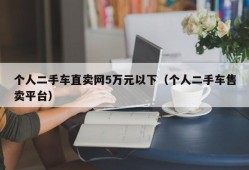 个人二手车直卖网5万元以下（个人二手车售卖平台）